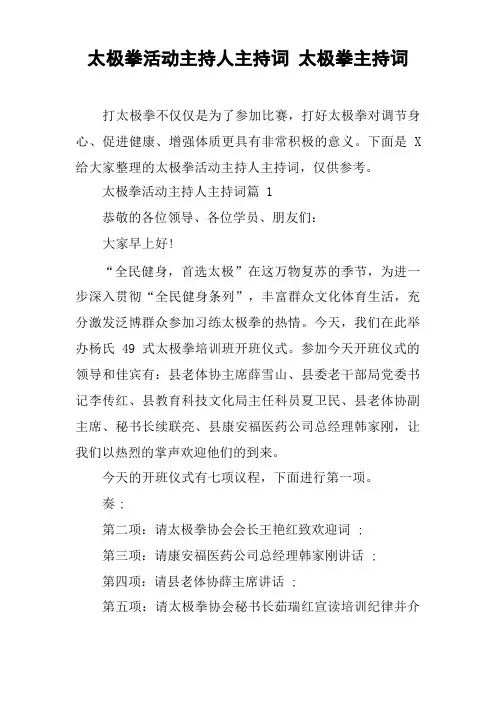 太极拳活动主持人主持词 太极拳主持词

打太极拳不仅仅是为了参加比赛，打好太极拳对调节身心、促进健康、增强体质更具有非常积极的意义。下面是 X 给大家整理的太极拳活动主持人主持词，仅供参考。

太极拳活动主持人主持词篇 1

恭敬的各位领导、各位学员、朋友们：

大家早上好!

“全民健身，首选太极”在这万物复苏的季节，为进一步深入贯彻“全民健身条列”，丰富群众文化体育生活，充分激发泛博群众参加习练太极拳的热情。今天，我们在此举办杨氏 49 式太极拳培训班开班仪式。参加今天开班仪式的领导和佳宾有：县老体协主席薛雪山、县委老干部局党委书记李传红、县教育科技文化局主任科员夏卫民、县老体协副主席、秘书长续联亮、县康安福医药公司总经理韩家刚，让我们以热烈的掌声欢迎他们的到来。

今天的开班仪式有七项议程，下面进行第一项。

奏：

第二项：请太极拳协会会长王艳红致欢迎词 ；

第三项：请康安福医药公司总经理韩家刚讲话 ；

第四项：请县老体协薛主席讲话 ；

第五项：请太极拳协会秘书长茹瑞红宣读培训纪律并介